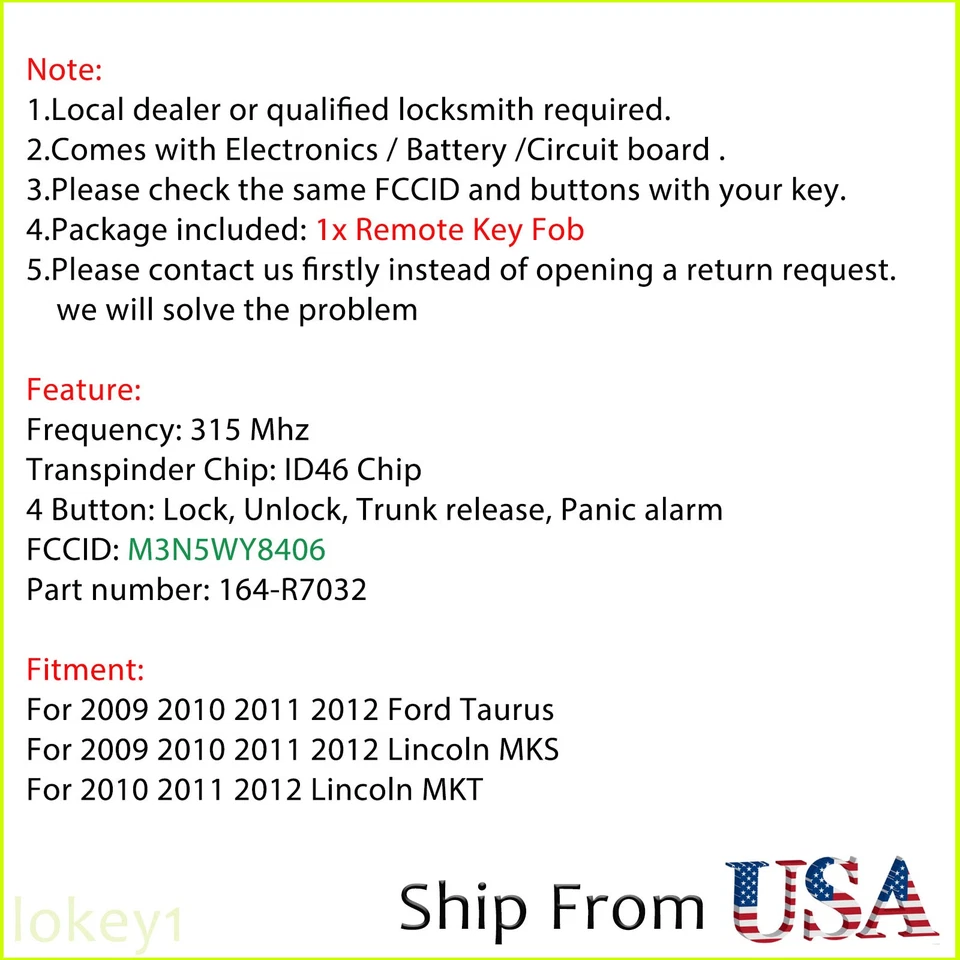 Note:
1.Local dealer or qualified locksmith required.
2.Comes with Electronics / Battery /Circuit board .
3.Please check the same FCCID and buttons with your key.
4.Package included: 1x Remote Key Fob
5.Please contact us firstly instead of opening a return request. we will solve the problem

Feature:
Frequency: 315 Mhz
Transpinder Chip: ID46 Chip
4 Button: Lock, Unlock, Trunk release, Panic alarm
FCCID: M3N5WY8406
Part number: 164-R7032

Fitment:
For 2009 2010 2011 2012 Ford Taurus
For 2009 2010 2011 2012 Lincoln MKS
For 2010 2011 2012 Lincoln MKT

Ship From USA

lokey1